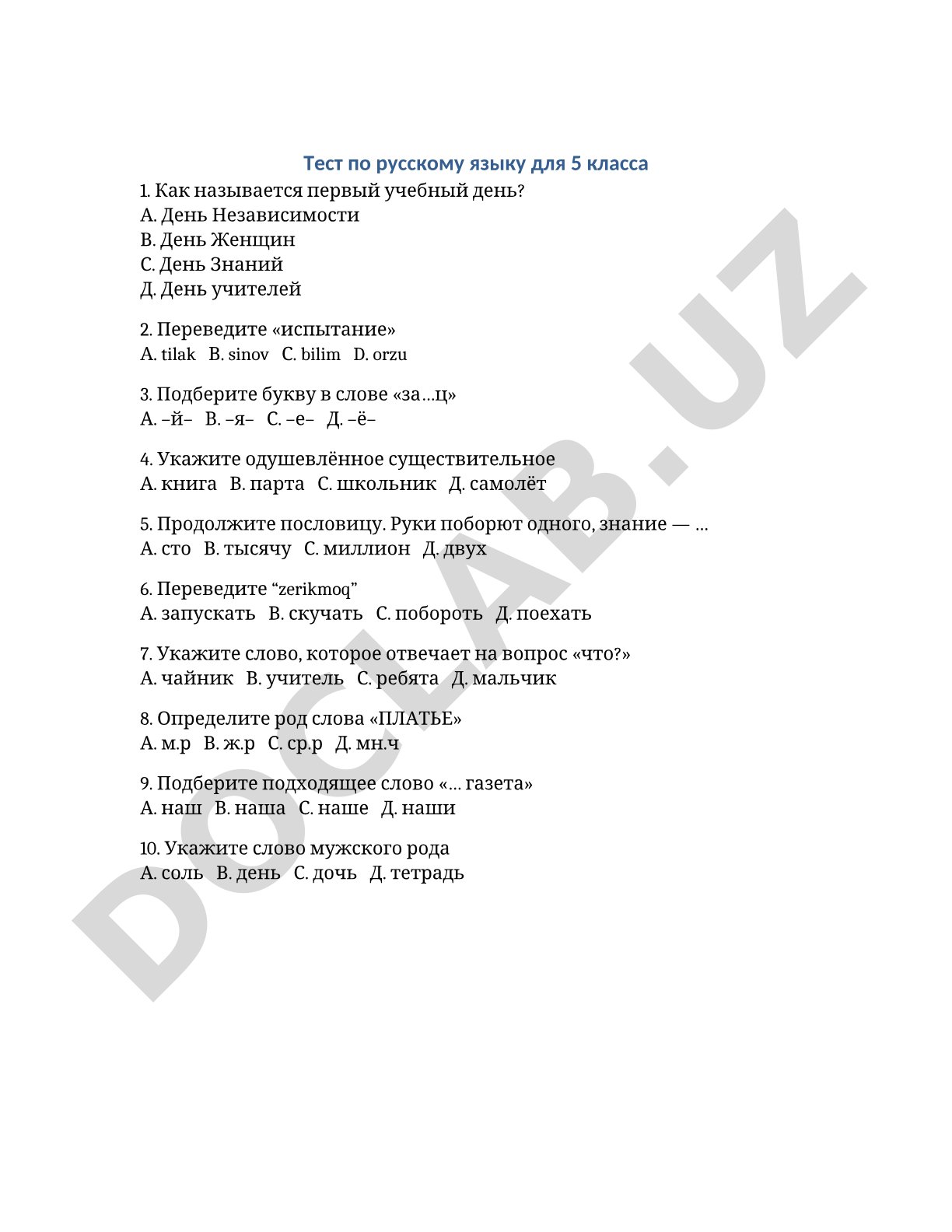 Тест по русскому языку для 5 класса

1. Как называется первый учебный день?
А. День Независимости
В. День Женщин
С. День Знаний
Д. День учителей

2. Переведите «испытание»
A. tilak B. sinov C. bilim D. orzu

3. Подберите букву в слове «за…ц»
А. –й– В. –я– С. –е– Д. –ё–

4. Укажите одушевлённое существительное
А. книга В. парта С. школьник Д. самолёт

5. Продолжите пословицу. Руки поборют одного, знание — …
А. сто В. тысячу С. миллион Д. двух

6. Переведите “zerikmoq”
А. запускать В. скучать С. побороть Д. поехать

7. Укажите слово, которое отвечает на вопрос «что?»
А. чайник В. учитель С. ребята Д. мальчик

8. Определите род слова «ПЛАТЬЕ»
А. м.р В. ж.р С. ср.р Д. мн.ч

9. Подберите подходящее слово «… газета»
А. наш В. наша С. наше Д. наши

10. Укажите слово мужского рода
А. соль В. день С. дочь Д. тетрадь

DOCLAB.UZ